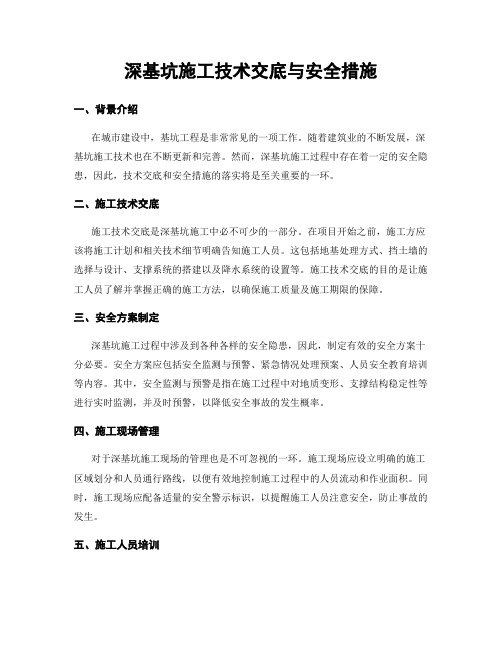 深基坑施工技术交底与安全措施

一、背景介绍

在城市建设中，基坑工程是非常常见的一项工作。随着建筑业的不断发展，深基坑施工技术也在不断更新和完善。然而，深基坑施工过程中存在着一定的安全隐患，因此，技术交底和安全措施的落实将是至关重要的一环。

二、施工技术交底

施工技术交底是深基坑施工中必不可少的一部分。在项目开始之前，施工方应该将施工计划和相关技术细节明确告知施工人员。这包括地基处理方式、挡土墙的选择与设计、支撑系统的搭建以及降水系统的设置等。施工技术交底的目的是让施工人员了解并掌握正确的施工方法，以确保施工质量及施工期限的保障。

三、安全方案制定

深基坑施工过程中涉及到各种各样的安全隐患，因此，制定有效的安全方案十分必要。安全方案应包括安全监测与预警、紧急情况处理预案、人员安全教育培训等内容。其中，安全监测与预警是指在施工过程中对地质变形、支撑结构稳定性等进行实时监测，并及时预警，以降低安全事故的发生概率。

四、施工现场管理

对于深基坑施工现场的管理也是不可忽视的一环。施工现场应设立明确的施工区域划分和人员通行路线，以便有效地控制施工过程中的人员流动和作业面积。同时，施工现场应配备适量的安全警示标识，以提醒施工人员注意安全，防止事故的发生。

五、施工人员培训